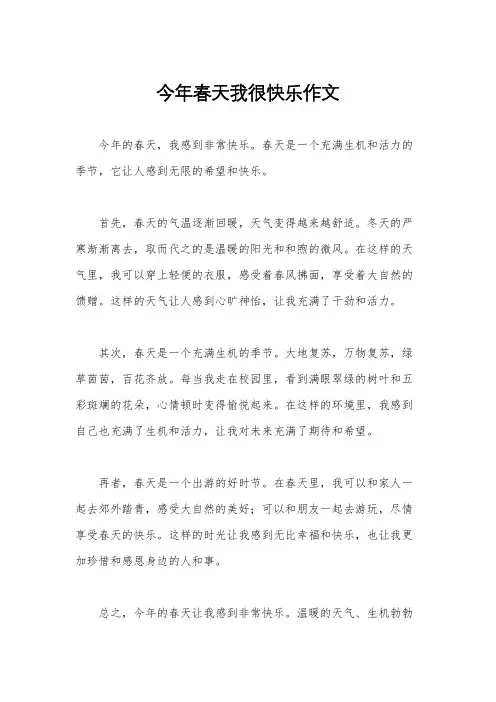 今年春天我很快乐作文

今年的春天，我感到非常快乐。春天是一个充满生机和活力的季节，它让人感到无限的希望和快乐。

首先，春天的气温逐渐回暖，天气变得越来越舒适。冬天的严寒渐渐离去，取而代之的是温暖的阳光和和煦的微风。在这样的天气里，我可以穿上轻便的衣服，感受着春风拂面，享受着大自然的馈赠。这样的天气让人感到心旷神怡，让我充满了干劲和活力。

其次，春天是一个充满生机的季节。大地复苏，万物复苏，绿草茵茵，百花齐放。每当我走在校园里，看到满眼翠绿的树叶和五彩斑斓的花朵，心情顿时变得愉悦起来。在这样的环境里，我感到自己也充满了生机和活力，让我对未来充满了期待和希望。

再者，春天是一个出游的好时节。在春天里，我可以和家人一起去郊外踏青，感受大自然的美好；可以和朋友一起去游玩，尽情享受春天的快乐。这样的时光让我感到无比幸福和快乐，也让我更加珍惜和感恩身边的人和事。

总之，今年的春天让我感到非常快乐。温暖的天气、生机勃勃